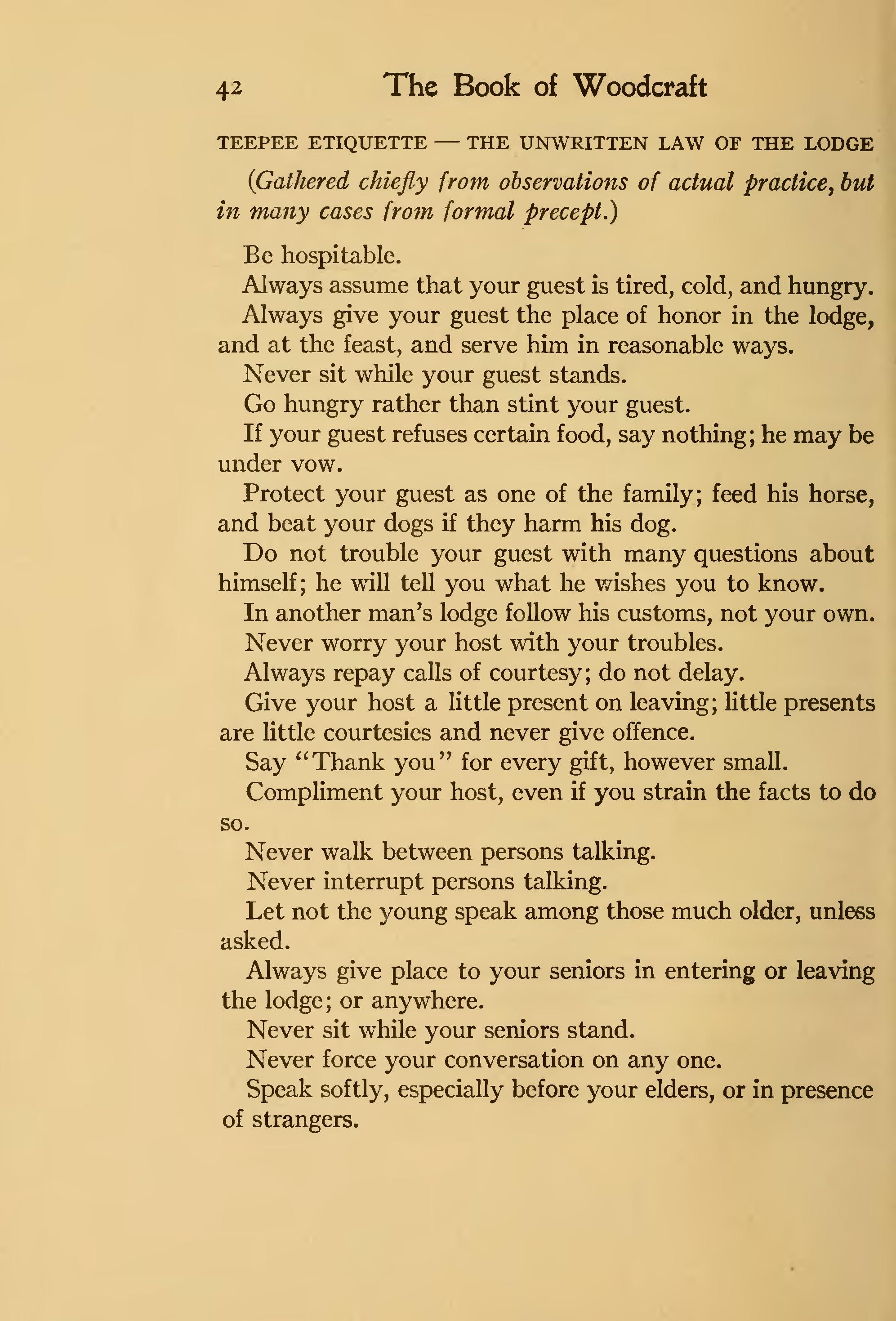 42 The Book of Woodcraft

TEEPEE ETIQUETTE — THE UNWRITTEN LAW OF THE LODGE

(Gathered chiefly from observations of actual practice, but in many cases from formal precept.)

Be hospitable.

Always assume that your guest is tired, cold, and hungry.

Always give your guest the place of honor in the lodge, and at the feast, and serve him in reasonable ways.

Never sit while your guest stands.

Go hungry rather than stint your guest.

If your guest refuses certain food, say nothing; he may be under vow.

Protect your guest as one of the family; feed his horse, and beat your dogs if they harm his dog.

Do not trouble your guest with many questions about himself; he will tell you what he wishes you to know.

In another man's lodge follow his customs, not your own.

Never worry your host with your troubles.

Always repay calls of courtesy; do not delay.

Give your host a little present on leaving; little presents are little courtesies and never give offence.

Say "Thank you" for every gift, however small.

Compliment your host, even if you strain the facts to do so.

Never walk between persons talking.

Never interrupt persons talking.

Let not the young speak among those much older, unless asked.

Always give place to your seniors in entering or leaving the lodge; or anywhere.

Never sit while your seniors stand.

Never force your conversation on any one.

Speak softly, especially before your elders, or in presence of strangers.